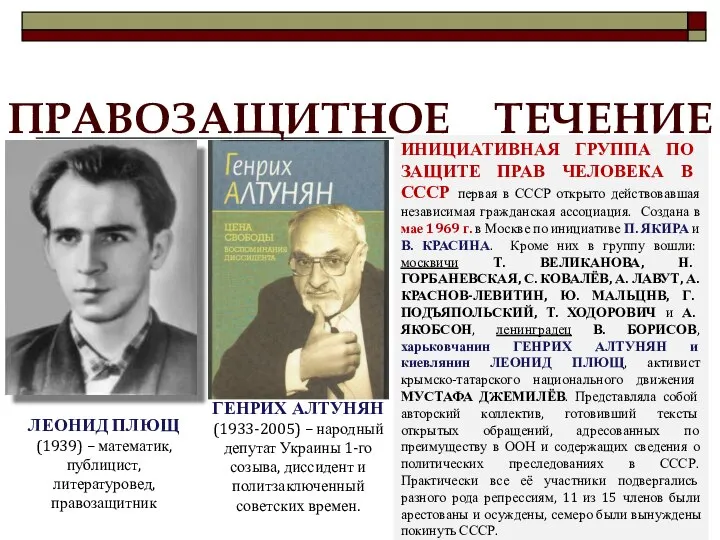 ПРАВОЗАЩИТНОЕ ТЕЧЕНИЕ

Генрих АЛТУНЯН
ЦЕНА СВОБОДЫ
ВОСПОМИНАНИЯ ДИССИДЕНТА

ЛЕОНИД ПЛЮЩ
(1939) – математик, публицист, литературовед, правозащитник

ГЕНРИХ АЛТУНЯН
(1933-2005) – народный депутат Украины 1-го созыва, диссидент и политзаключенный советских времен.

ИНИЦИАТИВНАЯ ГРУППА ПО ЗАЩИТЕ ПРАВ ЧЕЛОВЕКА В СССР первая в СССР открыто действовавшая независимая гражданская ассоциация. Создана в мае 1969 г. в Москве по инициативе П. ЯКИРА и В. КРАСИНА. Кроме них в группу вошли: москвичи Т. ВЕЛИКАНОВА, Н. ГОРБАНЕВСКАЯ, С. КОВАЛЁВ, А. ЛАВУТ, А. КРАСНОВ-ЛЕВИТИН, Ю. МАЛЬЦНВ, Г. ПОДЪЯПОЛЬСКИЙ, Т. ХОДОРОВИЧ и А. ЯКОБСОН, ленинградец В. БОРИСОВ, харьковчанин ГЕНРИХ АЛТУНЯН и киевлянин ЛЕОНИД ПЛЮЩ, активист крымско-татарского национального движения МУСТАФА ДЖЕМИЛЁВ. Представляла собой авторский коллектив, готовивший тексты открытых обращений, адресованных по преимуществу в ООН и содержащих сведения о политических преследованиях в СССР. Практически все её участники подвергались разного рода репрессиям, 11 из 15 членов были арестованы и осуждены, семеро были вынуждены покинуть СССР.